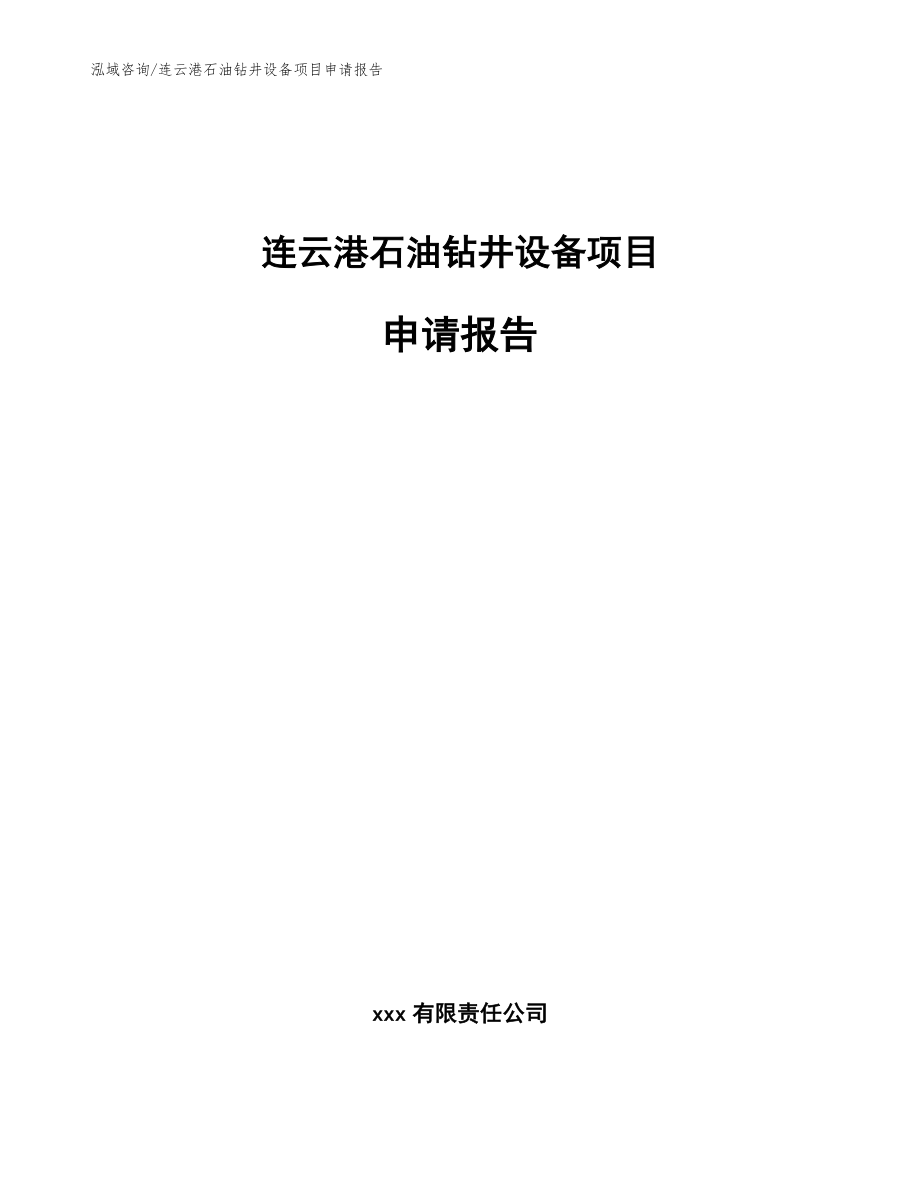 泓域咨询/连云港石油钻井设备项目申请报告

连云港石油钻井设备项目

申请报告

xxx 有限责任公司